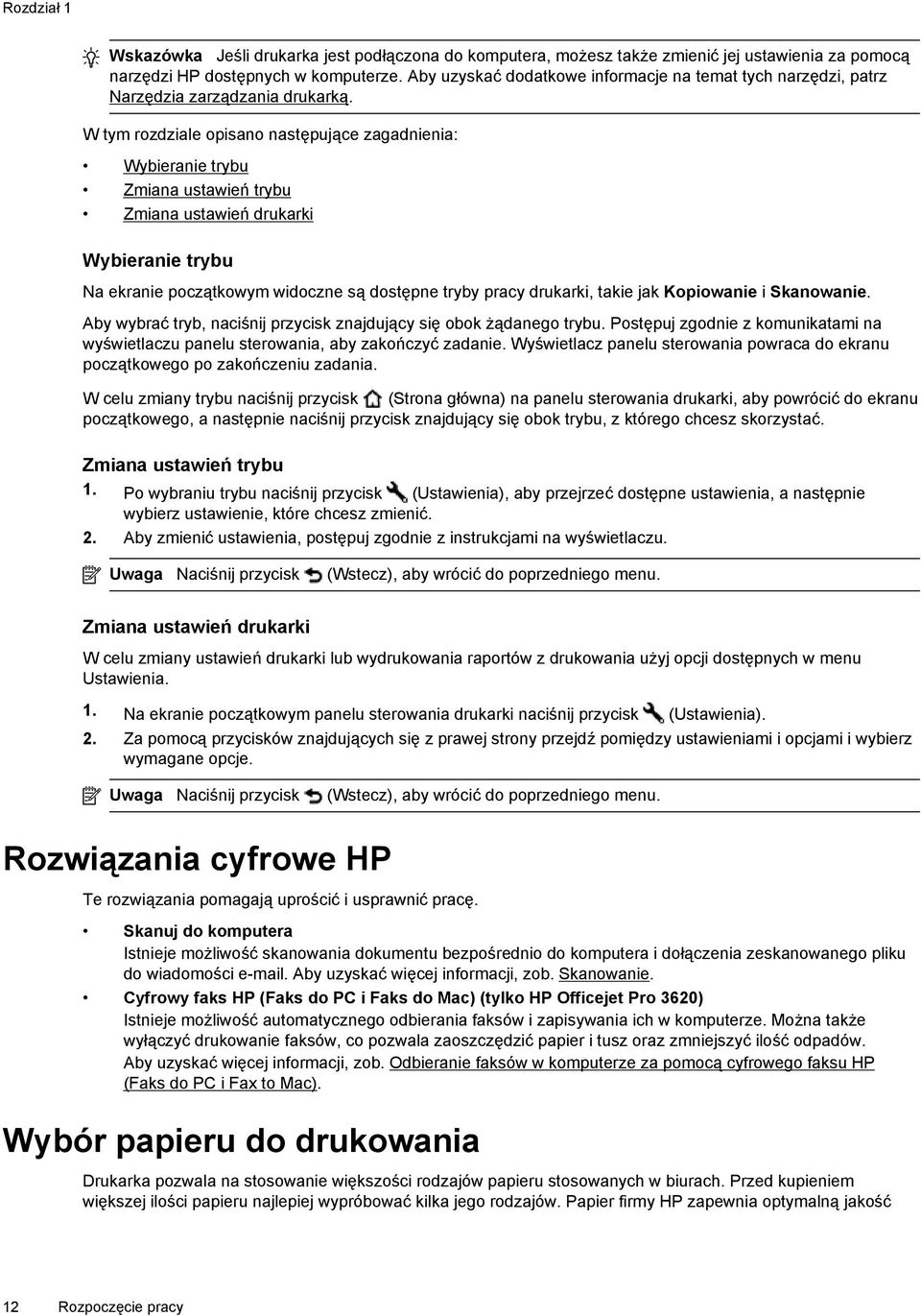 Rozdział 1

Wskazówka Jeśli drukarka jest podłączona do komputera, możesz także zmienić jej ustawienia za pomocą narzędzi HP dostępnych w komputerze. Aby uzyskać dodatkowe informacje na temat tych narzędzi, patrz Narzędzia zarządzania drukarką.

W tym rozdziale opisano następujące zagadnienia:

• Wybieranie trybu
• Zmiana ustawień trybu
• Zmiana ustawień drukarki

Wybieranie trybu

Na ekranie początkowym widoczne są dostępne tryby pracy drukarki, takie jak Kopiowanie i Skanowanie.

Aby wybrać tryb, naciśnij przycisk znajdujący się obok żądanego trybu. Postępuj zgodnie z komunikatami na wyświetlaczu panelu sterowania, aby zakończyć zadanie. Wyświetlacz panelu sterowania powraca do ekranu początkowego po zakończeniu zadania.

W celu zmiany trybu naciśnij przycisk (Strona główna) na panelu sterowania drukarki, aby powrócić do ekranu początkowego, a następnie naciśnij przycisk znajdujący się obok trybu, z którego chcesz skorzystać.

Zmiana ustawień trybu

1. Po wybraniu trybu naciśnij przycisk (Ustawienia), aby przejrzeć dostępne ustawienia, a następnie wybierz ustawienie, które chcesz zmienić.
2. Aby zmienić ustawienia, postępuj zgodnie z instrukcjami na wyświetlaczu.

Uwaga Naciśnij przycisk (Wstecz), aby wrócić do poprzedniego menu.

Zmiana ustawień drukarki

W celu zmiany ustawień drukarki lub wydrukowania raportów z drukowania użyj opcji dostępnych w menu Ustawienia.

1. Na ekranie początkowym panelu sterowania drukarki naciśnij przycisk (Ustawienia).
2. Za pomocą przycisków znajdujących się z prawej strony przejdź pomiędzy ustawieniami i opcjami i wybierz wymagane opcje.

Uwaga Naciśnij przycisk (Wstecz), aby wrócić do poprzedniego menu.

Rozwiązania cyfrowe HP

Te rozwiązania pomagają uprościć i usprawnić pracę.

• Skanuj do komputera
Istnieje możliwość skanowania dokumentu bezpośrednio do komputera i dołączenia zeskanowanego pliku do wiadomości e-mail. Aby uzyskać więcej informacji, zob. Skanowanie.
• Cyfrowy faks HP (Faks do PC i Faks do Mac) (tylko HP Officejet Pro 3620)
Istnieje możliwość automatycznego odbierania faksów i zapisywania ich w komputerze. Można także wyłączyć drukowanie faksów, co pozwala zaoszczędzić papier i tusz oraz zmniejszyć ilość odpadów. Aby uzyskać więcej informacji, zob. Odbieranie faksów w komputerze za pomocą cyfrowego faksu HP (Faks do PC i Fax to Mac).

Wybór papieru do drukowania

Drukarka pozwala na stosowanie większości rodzajów papieru stosowanych w biurach. Przed kupieniem większej ilości papieru najlepiej wypróbować kilka jego rodzajów. Papier firmy HP zapewnia optymalną jakość

12 Rozpoczęcie pracy